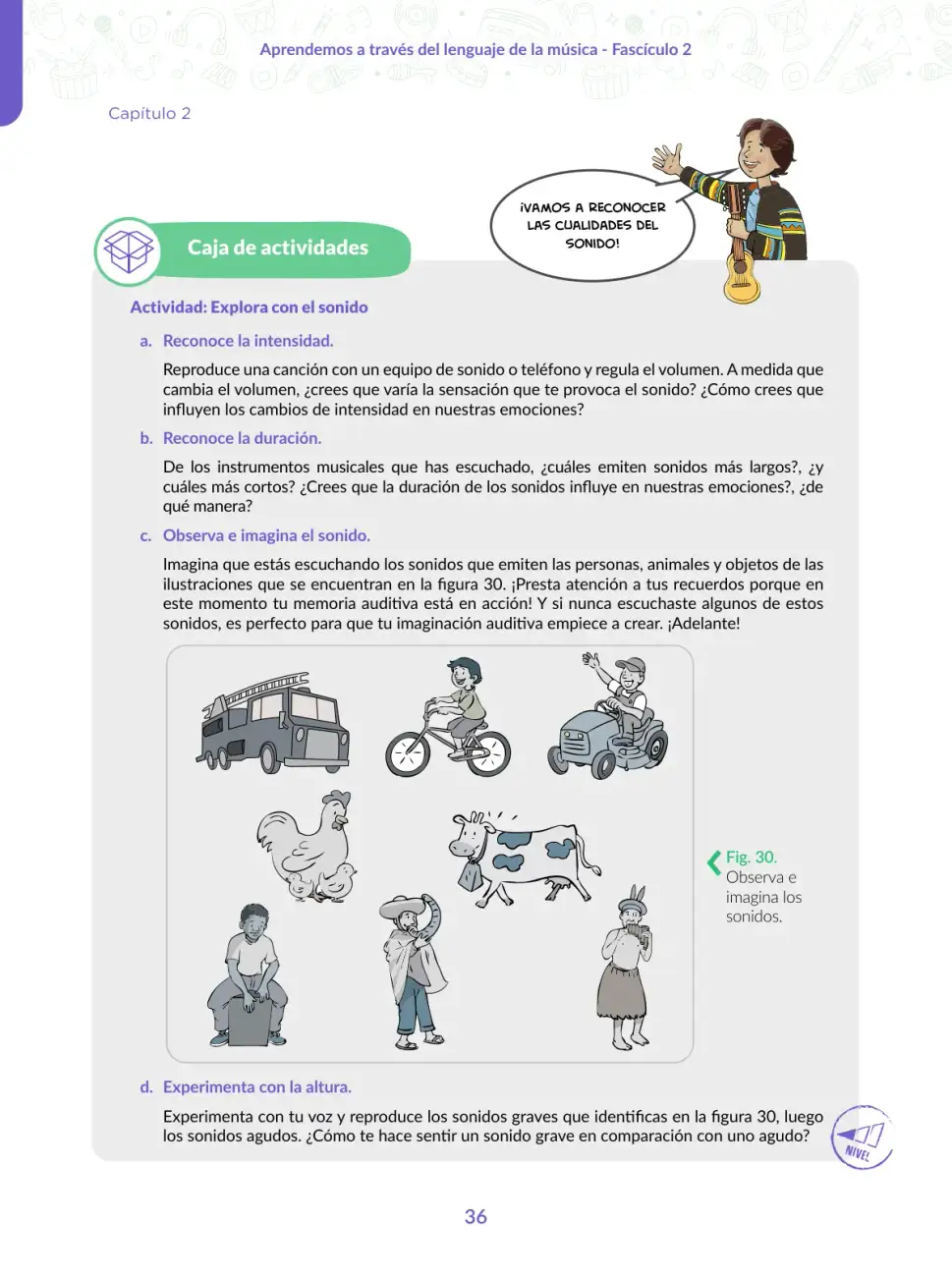 Aprendemos a través del lenguaje de la música - Fascículo 2

Capítulo 2

¡VAMOS A RECONOCER LAS CUALIDADES DEL SONIDO!

Caja de actividades

Actividad: Explora con el sonido

a. Reconoce la intensidad.

Reproduce una canción con un equipo de sonido o teléfono y regula el volumen. A medida que cambia el volumen, ¿crees que varía la sensación que te provoca el sonido? ¿Cómo crees que influyen los cambios de intensidad en nuestras emociones?

b. Reconoce la duración.

De los instrumentos musicales que has escuchado, ¿cuáles emiten sonidos más largos?, ¿y cuáles más cortos? ¿Crees que la duración de los sonidos influye en nuestras emociones?, ¿de qué manera?

c. Observa e imagina el sonido.

Imagina que estás escuchando los sonidos que emiten las personas, animales y objetos de las ilustraciones que se encuentran en la figura 30. ¡Presta atención a tus recuerdos porque en este momento tu memoria auditiva está en acción! Y si nunca escuchaste algunos de estos sonidos, es perfecto para que tu imaginación auditiva empiece a crear. ¡Adelante!

Fig. 30.
Observa e imagina los sonidos.

d. Experimenta con la altura.

Experimenta con tu voz y reproduce los sonidos graves que identificas en la figura 30, luego los sonidos agudos. ¿Cómo te hace sentir un sonido grave en comparación con uno agudo?

NIVEL

36